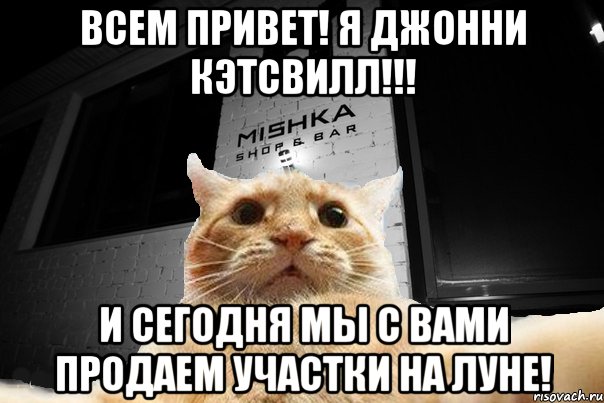 ВСЕМ ПРИВЕТ! Я ДЖОННИ КЭТСВИЛЛ!!!

MISHKA
SHOP & BAR

И СЕГОДНЯ МЫ С ВАМИ ПРОДАЕМ УЧАСТКИ НА ЛУНЕ!

risovach.ru